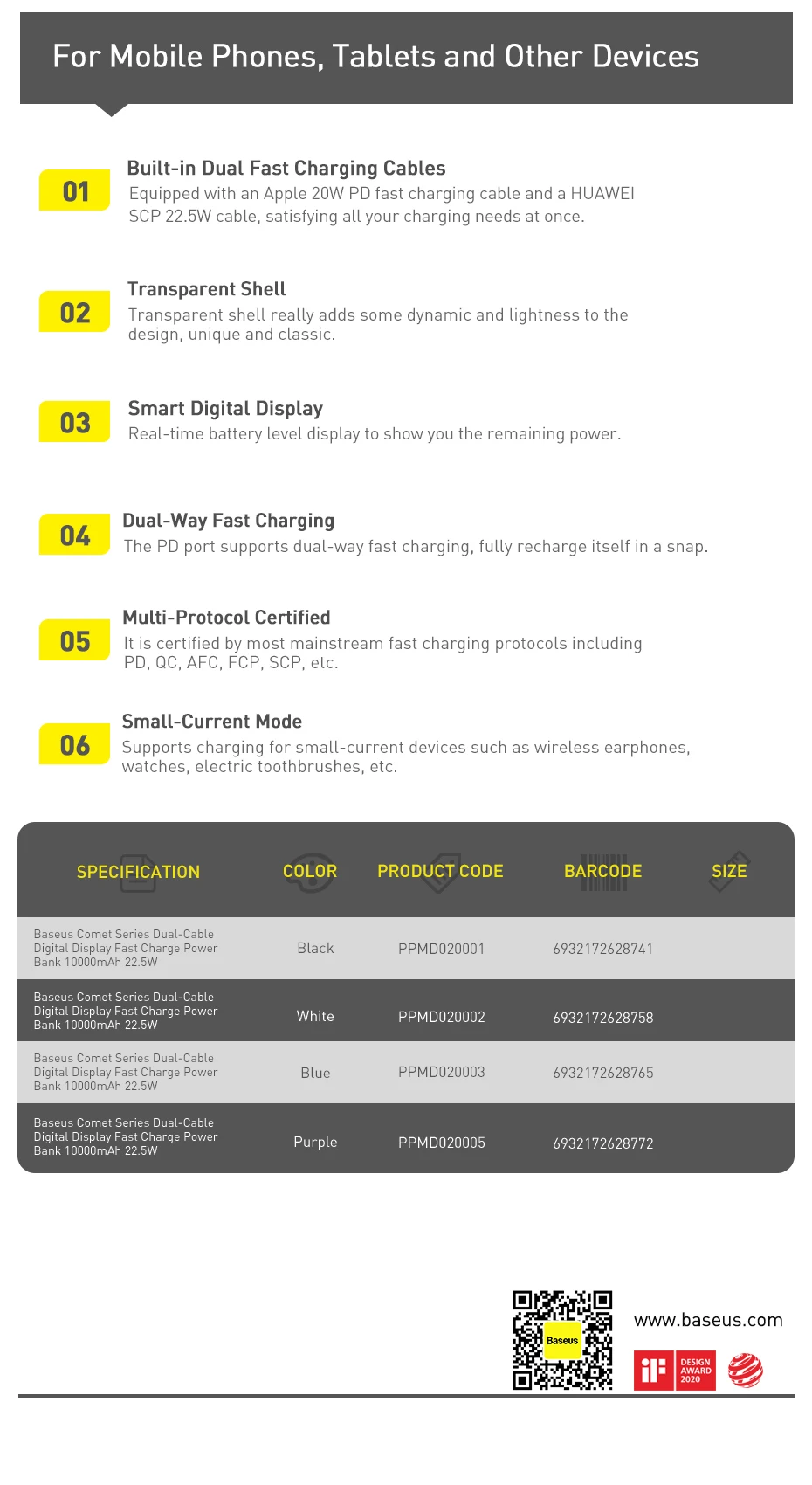 For Mobile Phones, Tablets and Other Devices

01
Built-in Dual Fast Charging Cables
Equipped with an Apple 20W PD fast charging cable and a HUAWEI SCP 22.5W cable, satisfying all your charging needs at once.

02
Transparent Shell
Transparent shell really adds some dynamic and lightness to the design, unique and classic.

03
Smart Digital Display
Real-time battery level display to show you the remaining power.

04
Dual-Way Fast Charging
The PD port supports dual-way fast charging, fully recharge itself in a snap.

05
Multi-Protocol Certified
It is certified by most mainstream fast charging protocols including PD, QC, AFC, FCP, SCP, etc.

06
Small-Current Mode
Supports charging for small-current devices such as wireless earphones, watches, electric toothbrushes, etc.

| SPECIFICATION | COLOR | PRODUCT CODE | BARCODE | SIZE |
|---|---|---|---|---|
| Baseus Comet Series Dual-Cable Digital Display Fast Charge Power Bank 10000mAh 22.5W | Black | PPMD020001 | 6932172628741 | |
| Baseus Comet Series Dual-Cable Digital Display Fast Charge Power Bank 10000mAh 22.5W | White | PPMD020002 | 6932172628758 | |
| Baseus Comet Series Dual-Cable Digital Display Fast Charge Power Bank 10000mAh 22.5W | Blue | PPMD020003 | 6932172628765 | |
| Baseus Comet Series Dual-Cable Digital Display Fast Charge Power Bank 10000mAh 22.5W | Purple | PPMD020005 | 6932172628772 | |

Baseus
www.baseus.com
iF DESIGN AWARD 2020